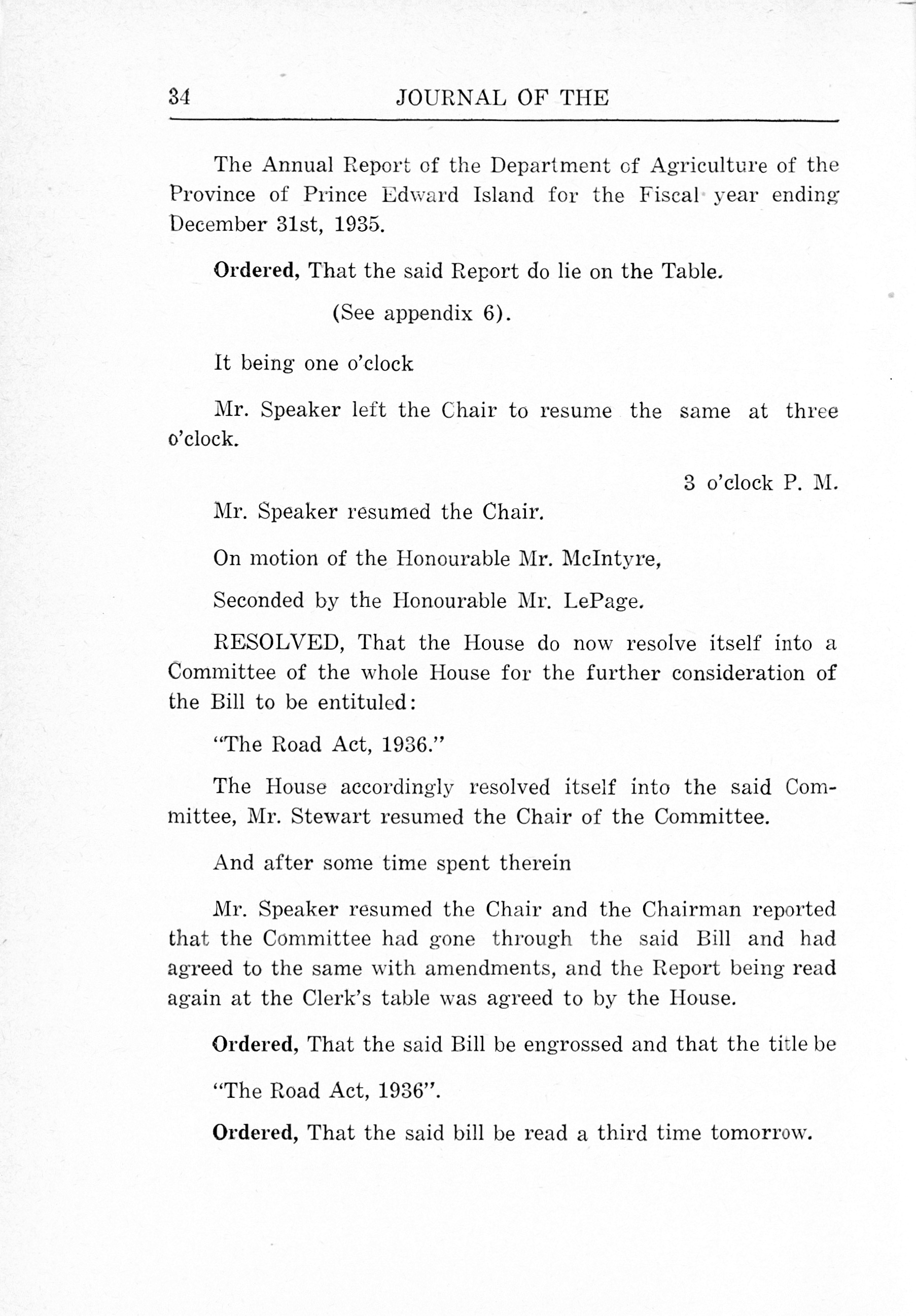 34 JOURNAL OF THE

The Annual Report of the Department of Agriculture of the Province of Prince Edward Island for the Fiscal year ending December 31st, 1935.

Ordered, That the said Report do lie on the Table.

(See appendix 6).

It being one o'clock

Mr. Speaker left the Chair to resume the same at three o'clock.

3 o'clock P. M.

Mr. Speaker resumed the Chair.

On motion of the Honourable Mr. McIntyre,

Seconded by the Honourable Mr. LePage.

RESOLVED, That the House do now resolve itself into a Committee of the whole House for the further consideration of the Bill to be entituled:

"The Road Act, 1936."

The House accordingly resolved itself into the said Committee, Mr. Stewart resumed the Chair of the Committee.

And after some time spent therein

Mr. Speaker resumed the Chair and the Chairman reported that the Committee had gone through the said Bill and had agreed to the same with amendments, and the Report being read again at the Clerk's table was agreed to by the House.

Ordered, That the said Bill be engrossed and that the title be

"The Road Act, 1936".

Ordered, That the said bill be read a third time tomorrow.